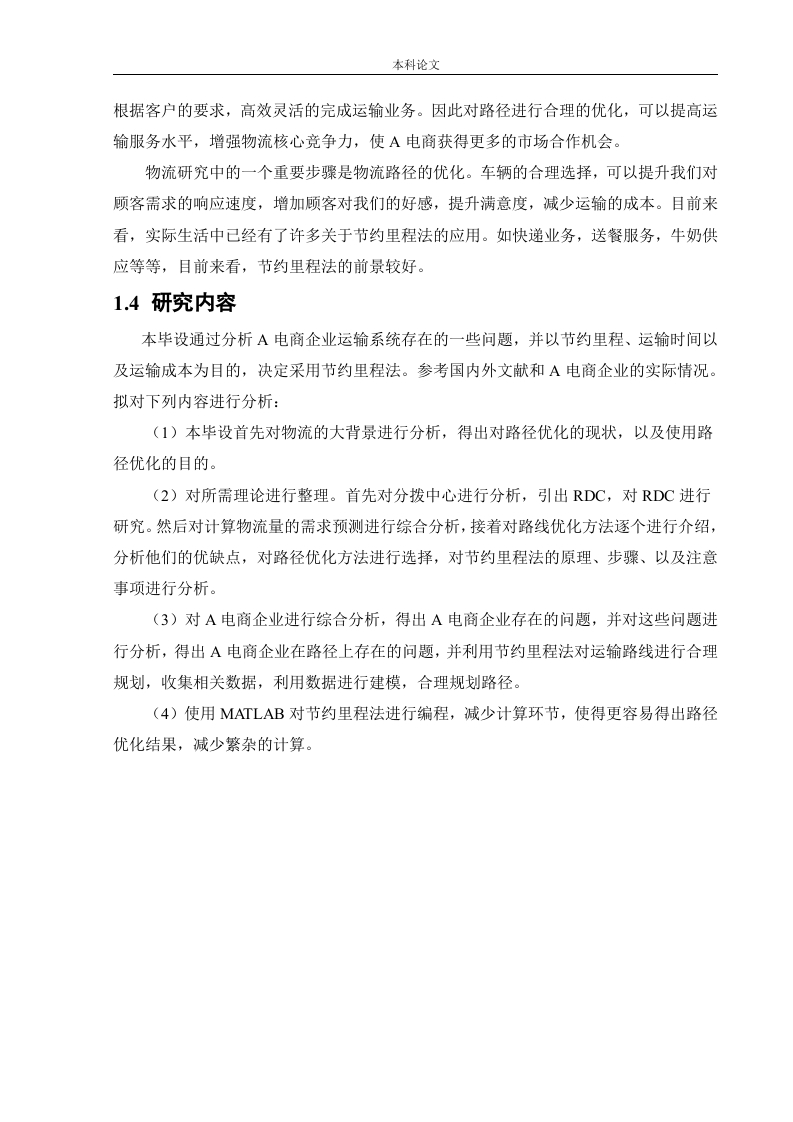 本科论文

根据客户的要求，高效灵活的完成运输业务。因此对路径进行合理的优化，可以提高运输服务水平，增强物流核心竞争力，使 A 电商获得更多的市场合作机会。

物流研究中的一个重要步骤是物流路径的优化。车辆的合理选择，可以提升我们对顾客需求的响应速度，增加顾客对我们的好感，提升满意度，减少运输的成本。目前来看，实际生活中已经有了许多关于节约里程法的应用。如快递业务，送餐服务，牛奶供应等等，目前来看，节约里程法的前景较好。

1.4 研究内容

本毕设通过分析 A 电商企业运输系统存在的一些问题，并以节约里程、运输时间以及运输成本为目的，决定采用节约里程法。参考国内外文献和 A 电商企业的实际情况。拟对下列内容进行分析：

（1）本毕设首先对物流的大背景进行分析，得出对路径优化的现状，以及使用路径优化的目的。

（2）对所需理论进行整理。首先对分拨中心进行分析，引出 RDC，对 RDC 进行研究。然后对计算物流量的需求预测进行综合分析，接着对路线优化方法逐个进行介绍，分析他们的优缺点，对路径优化方法进行选择，对节约里程法的原理、步骤、以及注意事项进行分析。

（3）对 A 电商企业进行综合分析，得出 A 电商企业存在的问题，并对这些问题进行分析，得出 A 电商企业在路径上存在的问题，并利用节约里程法对运输路线进行合理规划，收集相关数据，利用数据进行建模，合理规划路径。

（4）使用 MATLAB 对节约里程法进行编程，减少计算环节，使得更容易得出路径优化结果，减少繁杂的计算。